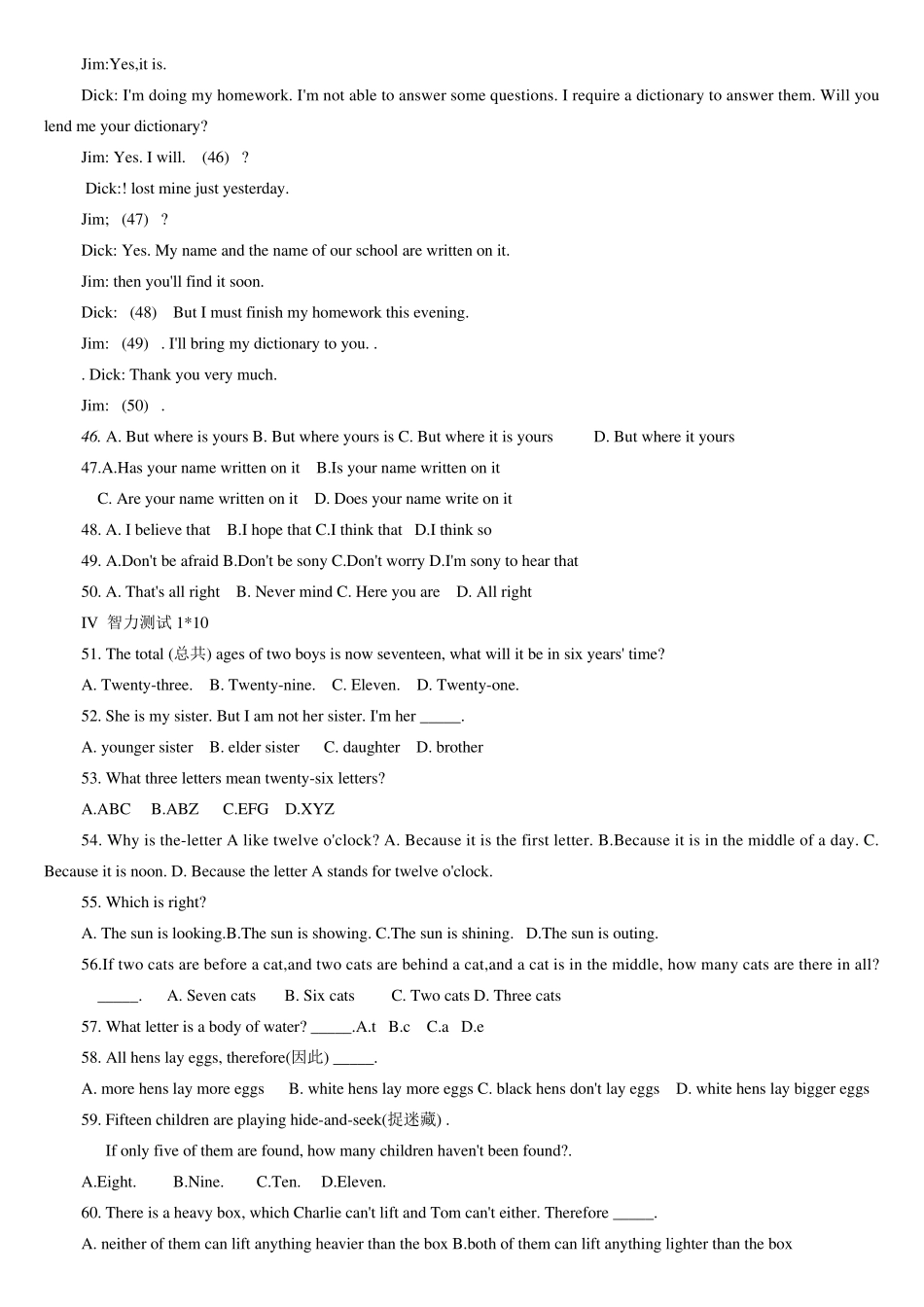 Jim:Yes,it is.

Dick: I'm doing my homework. I'm not able to answer some questions. I require a dictionary to answer them. Will you lend me your dictionary?

Jim: Yes. I will. (46) ?

Dick:! lost mine just yesterday.

Jim; (47) ?

Dick: Yes. My name and the name of our school are written on it.

Jim: then you'll find it soon.

Dick: (48) But I must finish my homework this evening.

Jim: (49) . I'll bring my dictionary to you. .

. Dick: Thank you very much.

Jim: (50) .

46. A. But where is yours B. But where yours is C. But where it is yours D. But where it yours

47.A.Has your name written on it B.Is your name written on it

C. Are your name written on it D. Does your name write on it

48. A. I believe that B.I hope that C.I think that D.I think so

49. A.Don't be afraid B.Don't be sony C.Don't worry D.I'm sony to hear that

50. A. That's all right B. Never mind C. Here you are D. All right

IV 智力测试 1*10

51. The total (总共) ages of two boys is now seventeen, what will it be in six years' time?

A. Twenty-three. B. Twenty-nine. C. Eleven. D. Twenty-one.

52. She is my sister. But I am not her sister. I'm her _____.

A. younger sister B. elder sister C. daughter D. brother

53. What three letters mean twenty-six letters?

A.ABC B.ABZ C.EFG D.XYZ

54. Why is the-letter A like twelve o'clock? A. Because it is the first letter. B.Because it is in the middle of a day. C. Because it is noon. D. Because the letter A stands for twelve o'clock.

55. Which is right?

A. The sun is looking.B.The sun is showing. C.The sun is shining. D.The sun is outing.

56.If two cats are before a cat,and two cats are behind a cat,and a cat is in the middle, how many cats are there in all? _____. A. Seven cats B. Six cats C. Two cats D. Three cats

57. What letter is a body of water? _____.A.t B.c C.a D.e

58. All hens lay eggs, therefore(因此) _____.

A. more hens lay more eggs B. white hens lay more eggs C. black hens don't lay eggs D. white hens lay bigger eggs

59. Fifteen children are playing hide-and-seek(捉迷藏) .

If only five of them are found, how many children haven't been found?.

A.Eight. B.Nine. C.Ten. D.Eleven.

60. There is a heavy box, which Charlie can't lift and Tom can't either. Therefore _____.

A. neither of them can lift anything heavier than the box B.both of them can lift anything lighter than the box